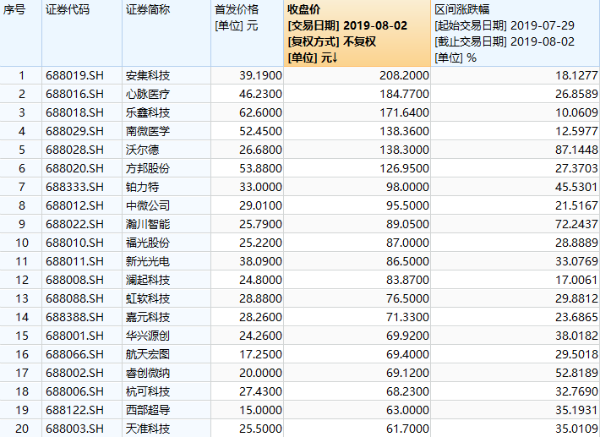 | 序号 | 证券代码 | 证券简称 | 首发价格 [单位] 元 | 收盘价 [交易日期] 2019-08-02 [复权方式] 不复权 [单位] 元↓ | 区间涨跌幅 [起始交易日期] 2019-07-29 [截止交易日期] 2019-08-02 [单位] % |
|---|---|---|---|---|---|
| 1 | 688019.SH | 安集科技 | 39.1900 | 208.2000 | 18.1277 |
| 2 | 688016.SH | 心脉医疗 | 46.2300 | 184.7700 | 26.8589 |
| 3 | 688018.SH | 乐鑫科技 | 62.6000 | 171.6400 | 10.0609 |
| 4 | 688029.SH | 南微医学 | 52.4500 | 138.3600 | 12.5977 |
| 5 | 688028.SH | 沃尔德 | 26.6800 | 138.3000 | 87.1448 |
| 6 | 688020.SH | 方邦股份 | 53.8800 | 126.9500 | 27.3703 |
| 7 | 688333.SH | 铂力特 | 33.0000 | 98.0000 | 45.5301 |
| 8 | 688012.SH | 中微公司 | 29.0100 | 95.5000 | 21.5167 |
| 9 | 688022.SH | 瀚川智能 | 25.7900 | 89.0500 | 72.2437 |
| 10 | 688010.SH | 福光股份 | 25.2200 | 87.0000 | 28.8889 |
| 11 | 688011.SH | 新光光电 | 38.0900 | 86.5000 | 33.0769 |
| 12 | 688008.SH | 澜起科技 | 24.8000 | 83.8700 | 17.0061 |
| 13 | 688088.SH | 虹软科技 | 28.8800 | 76.5000 | 29.8812 |
| 14 | 688388.SH | 嘉元科技 | 28.2600 | 71.3300 | 23.6865 |
| 15 | 688001.SH | 华兴源创 | 24.2600 | 69.9200 | 38.0182 |
| 16 | 688066.SH | 航天宏图 | 17.2500 | 69.4000 | 29.5018 |
| 17 | 688002.SH | 睿创微纳 | 20.0000 | 69.1200 | 52.8189 |
| 18 | 688006.SH | 杭可科技 | 27.4300 | 68.2300 | 32.7690 |
| 19 | 688122.SH | 西部超导 | 15.0000 | 63.0000 | 35.1931 |
| 20 | 688003.SH | 天准科技 | 25.5000 | 61.7000 | 35.0109 |